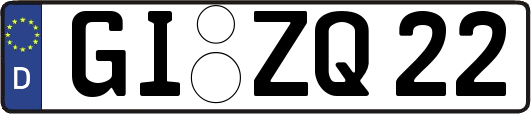 D
GI ZQ 22